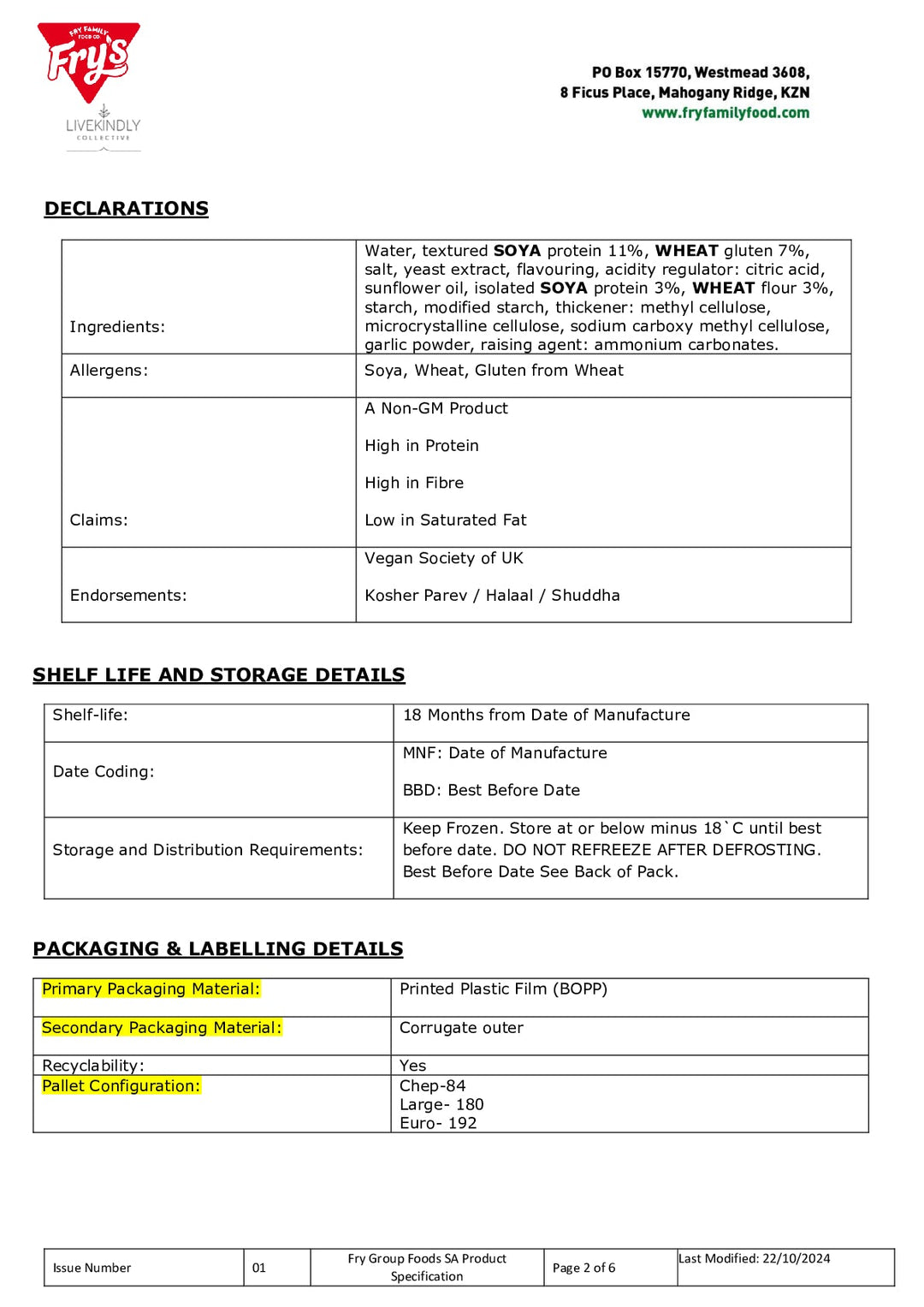 FRY FAMILY FOOD CO
Fry's
LIVEKINDLY COLLECTIVE

PO Box 15770, Westmead 3608,
8 Ficus Place, Mahogany Ridge, KZN
www.fryfamilyfood.com

DECLARATIONS

| Ingredients: | Water, textured SOYA protein 11%, WHEAT gluten 7%, salt, yeast extract, flavouring, acidity regulator: citric acid, sunflower oil, isolated SOYA protein 3%, WHEAT flour 3%, starch, modified starch, thickener: methyl cellulose, microcrystalline cellulose, sodium carboxy methyl cellulose, garlic powder, raising agent: ammonium carbonates. |
|---|---|
| Allergens: | Soya, Wheat, Gluten from Wheat |
| Claims: | A Non-GM Product High in Protein High in Fibre Low in Saturated Fat |
| Endorsements: | Vegan Society of UK Kosher Parev / Halaal / Shuddha |

SHELF LIFE AND STORAGE DETAILS

| Shelf-life: | 18 Months from Date of Manufacture |
|---|---|
| Date Coding: | MNF: Date of Manufacture BBD: Best Before Date |
| Storage and Distribution Requirements: | Keep Frozen. Store at or below minus 18`C until best before date. DO NOT REFREEZE AFTER DEFROSTING. Best Before Date See Back of Pack. |

PACKAGING & LABELLING DETAILS

| Primary Packaging Material: | Printed Plastic Film (BOPP) |
|---|---|
| Secondary Packaging Material: | Corrugate outer |
| Recyclability: | Yes |
| Pallet Configuration: | Chep-84 Large- 180 Euro- 192 |

| Issue Number | 01 | Fry Group Foods SA Product Specification | Page 2 of 6 | Last Modified: 22/10/2024 |
|---|---|---|---|---|